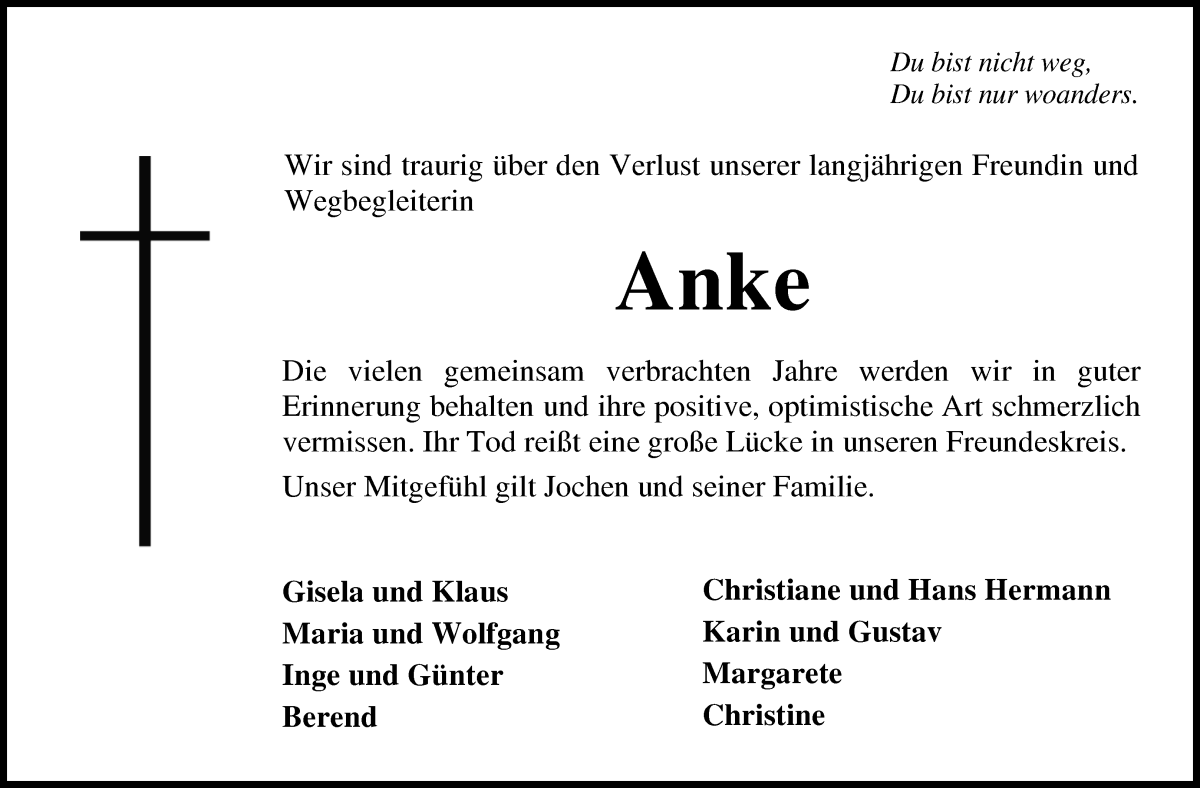 Du bist nicht weg,
Du bist nur woanders.

Wir sind traurig über den Verlust unserer langjährigen Freundin und Wegbegleiterin

Anke

Die vielen gemeinsam verbrachten Jahre werden wir in guter Erinnerung behalten und ihre positive, optimistische Art schmerzlich vermissen. Ihr Tod reißt eine große Lücke in unseren Freundeskreis.

Unser Mitgefühl gilt Jochen und seiner Familie.

Gisela und Klaus
Maria und Wolfgang
Inge und Günter
Berend

Christiane und Hans Hermann
Karin und Gustav
Margarete
Christine